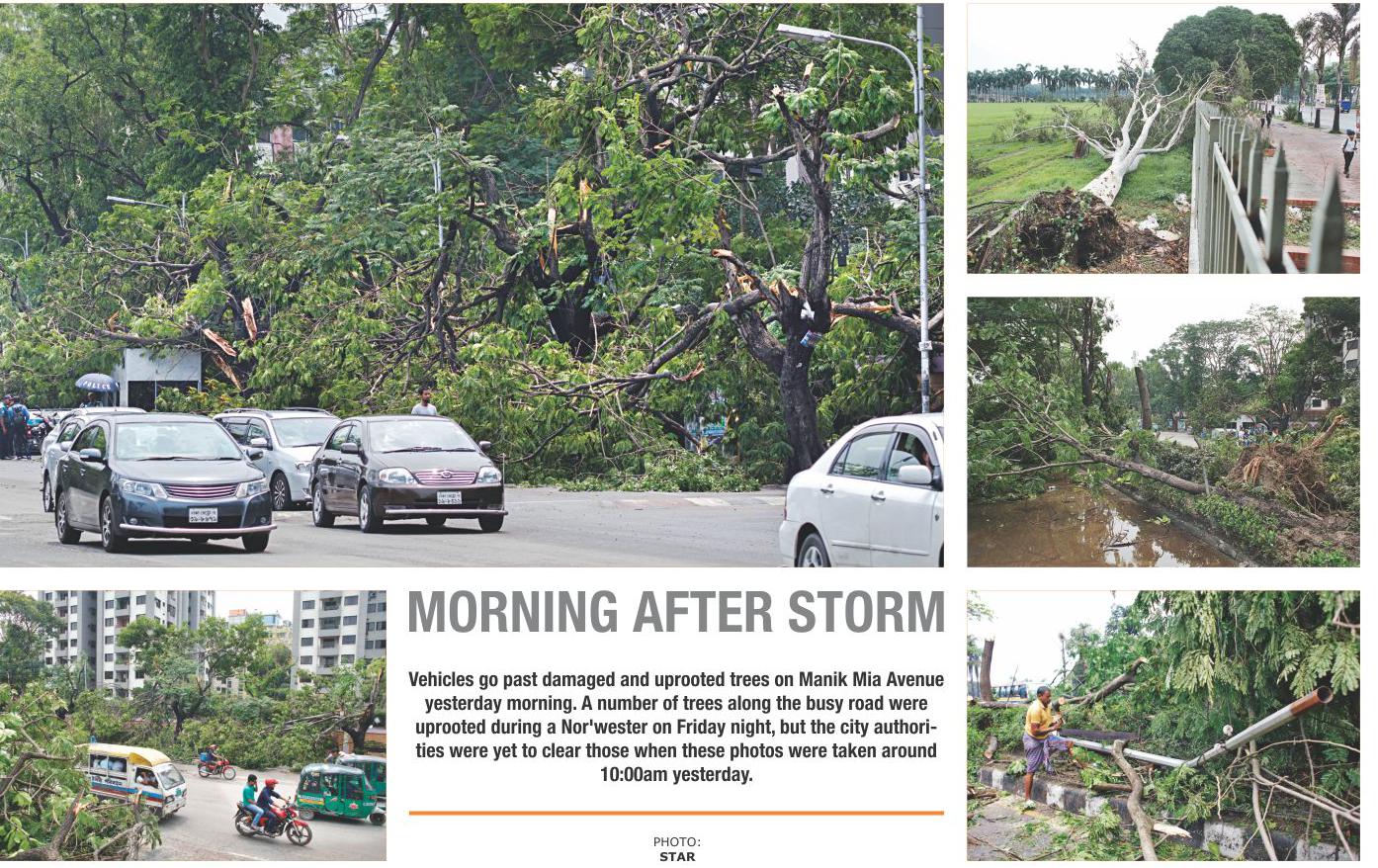 MORNING AFTER STORM

Vehicles go past damaged and uprooted trees on Manik Mia Avenue yesterday morning. A number of trees along the busy road were uprooted during a Nor'wester on Friday night, but the city authorities were yet to clear those when these photos were taken around 10:00am yesterday.

PHOTO:
STAR